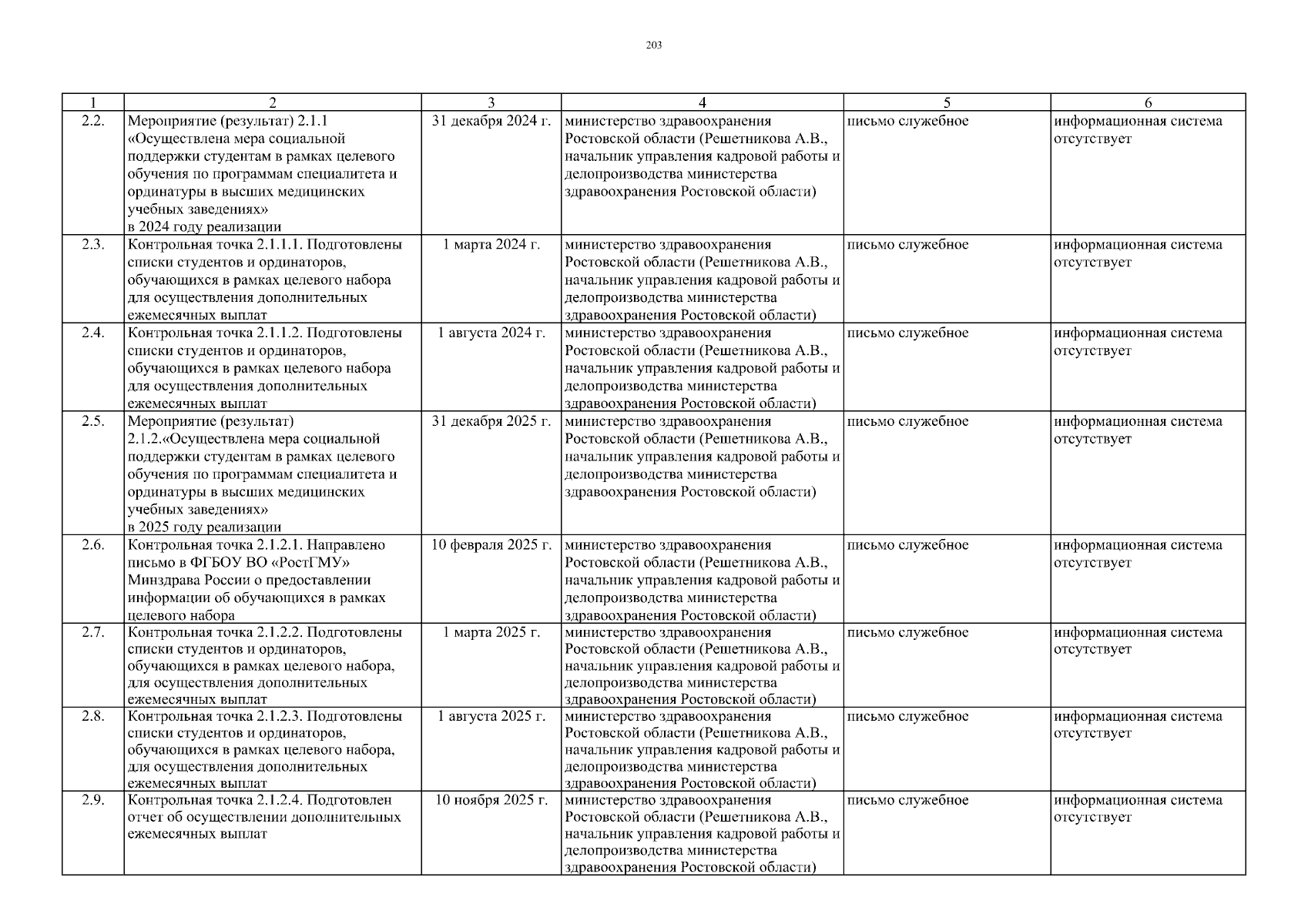 203

| 1 | 2 | 3 | 4 | 5 | 6 |
|---|---|---|---|---|---|
| 2.2. | Мероприятие (результат) 2.1.1 «Осуществлена мера социальной поддержки студентам в рамках целевого обучения по программам специалитета и ординатуры в высших медицинских учебных заведениях» в 2024 году реализации | 31 декабря 2024 г. | министерство здравоохранения Ростовской области (Решетникова А.В., начальник управления кадровой работы и делопроизводства министерства здравоохранения Ростовской области) | письмо служебное | информационная система отсутствует |
| 2.3. | Контрольная точка 2.1.1.1. Подготовлены списки студентов и ординаторов, обучающихся в рамках целевого набора для осуществления дополнительных ежемесячных выплат | 1 марта 2024 г. | министерство здравоохранения Ростовской области (Решетникова А.В., начальник управления кадровой работы и делопроизводства министерства здравоохранения Ростовской области) | письмо служебное | информационная система отсутствует |
| 2.4. | Контрольная точка 2.1.1.2. Подготовлены списки студентов и ординаторов, обучающихся в рамках целевого набора для осуществления дополнительных ежемесячных выплат | 1 августа 2024 г. | министерство здравоохранения Ростовской области (Решетникова А.В., начальник управления кадровой работы и делопроизводства министерства здравоохранения Ростовской области) | письмо служебное | информационная система отсутствует |
| 2.5. | Мероприятие (результат) 2.1.2.«Осуществлена мера социальной поддержки студентам в рамках целевого обучения по программам специалитета и ординатуры в высших медицинских учебных заведениях» в 2025 году реализации | 31 декабря 2025 г. | министерство здравоохранения Ростовской области (Решетникова А.В., начальник управления кадровой работы и делопроизводства министерства здравоохранения Ростовской области) | письмо служебное | информационная система отсутствует |
| 2.6. | Контрольная точка 2.1.2.1. Направлено письмо в ФГБОУ ВО «РостГМУ» Минздрава России о предоставлении информации об обучающихся в рамках целевого набора | 10 февраля 2025 г. | министерство здравоохранения Ростовской области (Решетникова А.В., начальник управления кадровой работы и делопроизводства министерства здравоохранения Ростовской области) | письмо служебное | информационная система отсутствует |
| 2.7. | Контрольная точка 2.1.2.2. Подготовлены списки студентов и ординаторов, обучающихся в рамках целевого набора, для осуществления дополнительных ежемесячных выплат | 1 марта 2025 г. | министерство здравоохранения Ростовской области (Решетникова А.В., начальник управления кадровой работы и делопроизводства министерства здравоохранения Ростовской области) | письмо служебное | информационная система отсутствует |
| 2.8. | Контрольная точка 2.1.2.3. Подготовлены списки студентов и ординаторов, обучающихся в рамках целевого набора, для осуществления дополнительных ежемесячных выплат | 1 августа 2025 г. | министерство здравоохранения Ростовской области (Решетникова А.В., начальник управления кадровой работы и делопроизводства министерства здравоохранения Ростовской области) | письмо служебное | информационная система отсутствует |
| 2.9. | Контрольная точка 2.1.2.4. Подготовлен отчет об осуществлении дополнительных ежемесячных выплат | 10 ноября 2025 г. | министерство здравоохранения Ростовской области (Решетникова А.В., начальник управления кадровой работы и делопроизводства министерства здравоохранения Ростовской области) | письмо служебное | информационная система отсутствует |